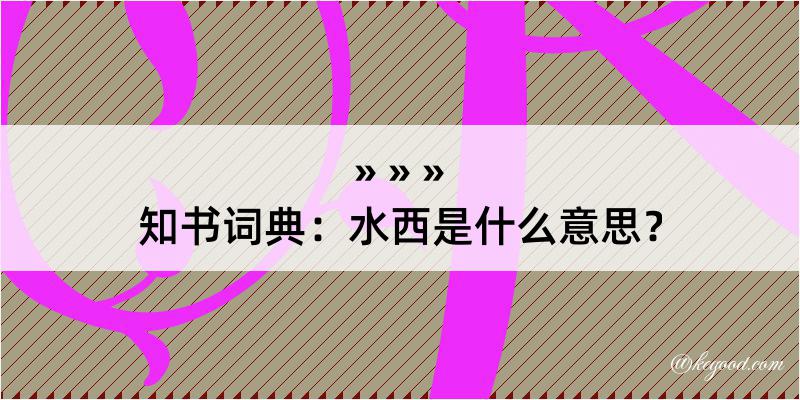 » » »
知书词典：水西是什么意思？

@keyood.com